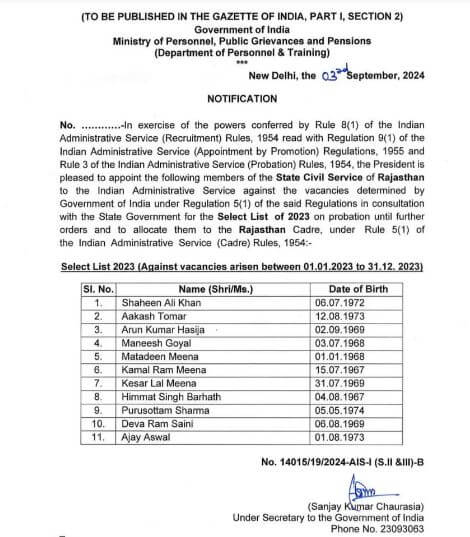 (TO BE PUBLISHED IN THE GAZETTE OF INDIA, PART I, SECTION 2)
Government of India
Ministry of Personnel, Public Grievances and Pensions
(Department of Personnel & Training)
***

New Delhi, the 03rd September, 2024

NOTIFICATION

No. ............-In exercise of the powers conferred by Rule 8(1) of the Indian Administrative Service (Recruitment) Rules, 1954 read with Regulation 9(1) of the Indian Administrative Service (Appointment by Promotion) Regulations, 1955 and Rule 3 of the Indian Administrative Service (Probation) Rules, 1954, the President is pleased to appoint the following members of the State Civil Service of Rajasthan to the Indian Administrative Service against the vacancies determined by Government of India under Regulation 5(1) of the said Regulations in consultation with the State Government for the Select List of 2023 on probation until further orders and to allocate them to the Rajasthan Cadre, under Rule 5(1) of the Indian Administrative Service (Cadre) Rules, 1954:-

Select List 2023 (Against vacancies arisen between 01.01.2023 to 31.12. 2023)

| Sl. No. | Name (Shri/Ms.) | Date of Birth |
|---|---|---|
| 1. | Shaheen Ali Khan | 06.07.1972 |
| 2. | Aakash Tomar | 12.08.1973 |
| 3. | Arun Kumar Hasija | 02.09.1969 |
| 4. | Maneesh Goyal | 03.07.1968 |
| 5. | Matadeen Meena | 01.01.1968 |
| 6. | Kamal Ram Meena | 15.07.1967 |
| 7. | Kesar Lal Meena | 31.07.1969 |
| 8. | Himmat Singh Barhath | 04.08.1967 |
| 9. | Purusottam Sharma | 05.05.1974 |
| 10. | Deva Ram Saini | 06.08.1969 |
| 11. | Ajay Aswal | 01.08.1973 |

No. 14015/19/2024-AIS-I (S.II &III)-B

(Sanjay Kumar Chaurasia)
Under Secretary to the Government of India
Phone No. 23093063